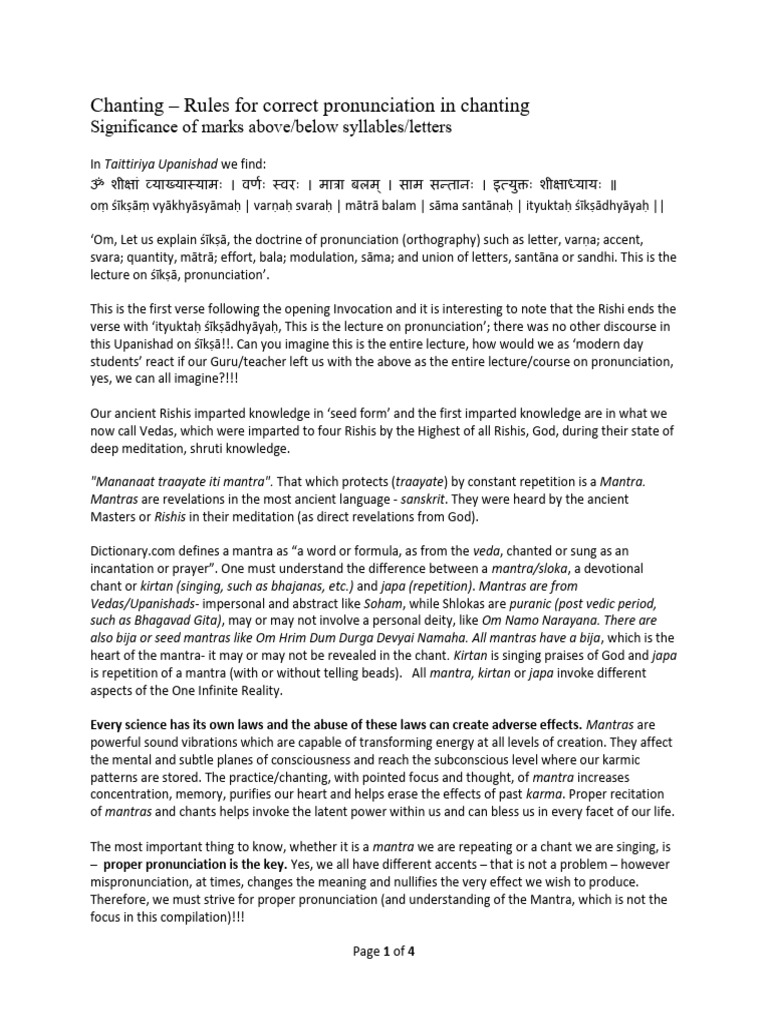 Chanting – Rules for correct pronunciation in chanting
Significance of marks above/below syllables/letters

In Taittiriya Upanishad we find:
ॐ शीक्षां व्याख्यास्यामः । वर्णः स्वरः । मात्रा बलम् । साम सन्तानः । इत्युक्तः शीक्षाध्यायः ॥
oṃ śīkṣāṃ vyākhyāsyāmaḥ | varṇaḥ svaraḥ | mātrā balam | sāma santānaḥ | ityuktaḥ śīkṣādhyāyaḥ ||

'Om, Let us explain śīkṣā, the doctrine of pronunciation (orthography) such as letter, varṇa; accent, svara; quantity, mātrā; effort, bala; modulation, sāma; and union of letters, santāna or sandhi. This is the lecture on śīkṣā, pronunciation'.

This is the first verse following the opening Invocation and it is interesting to note that the Rishi ends the verse with 'ityuktaḥ śīkṣādhyāyaḥ, This is the lecture on pronunciation'; there was no other discourse in this Upanishad on śīkṣā!!. Can you imagine this is the entire lecture, how would we as 'modern day students' react if our Guru/teacher left us with the above as the entire lecture/course on pronunciation, yes, we can all imagine?!!!

Our ancient Rishis imparted knowledge in 'seed form' and the first imparted knowledge are in what we now call Vedas, which were imparted to four Rishis by the Highest of all Rishis, God, during their state of deep meditation, shruti knowledge.

"Mananaat traayate iti mantra". That which protects (traayate) by constant repetition is a Mantra. Mantras are revelations in the most ancient language - sanskrit. They were heard by the ancient Masters or Rishis in their meditation (as direct revelations from God).

Dictionary.com defines a mantra as "a word or formula, as from the veda, chanted or sung as an incantation or prayer". One must understand the difference between a mantra/sloka, a devotional chant or kirtan (singing, such as bhajanas, etc.) and japa (repetition). Mantras are from Vedas/Upanishads- impersonal and abstract like Soham, while Shlokas are puranic (post vedic period, such as Bhagavad Gita), may or may not involve a personal deity, like Om Namo Narayana. There are also bija or seed mantras like Om Hrim Dum Durga Devyai Namaha. All mantras have a bija, which is the heart of the mantra- it may or may not be revealed in the chant. Kirtan is singing praises of God and japa is repetition of a mantra (with or without telling beads). All mantra, kirtan or japa invoke different aspects of the One Infinite Reality.

Every science has its own laws and the abuse of these laws can create adverse effects. Mantras are powerful sound vibrations which are capable of transforming energy at all levels of creation. They affect the mental and subtle planes of consciousness and reach the subconscious level where our karmic patterns are stored. The practice/chanting, with pointed focus and thought, of mantra increases concentration, memory, purifies our heart and helps erase the effects of past karma. Proper recitation of mantras and chants helps invoke the latent power within us and can bless us in every facet of our life.

The most important thing to know, whether it is a mantra we are repeating or a chant we are singing, is – proper pronunciation is the key. Yes, we all have different accents – that is not a problem – however mispronunciation, at times, changes the meaning and nullifies the very effect we wish to produce. Therefore, we must strive for proper pronunciation (and understanding of the Mantra, which is not the focus in this compilation)!!!

Page 1 of 4